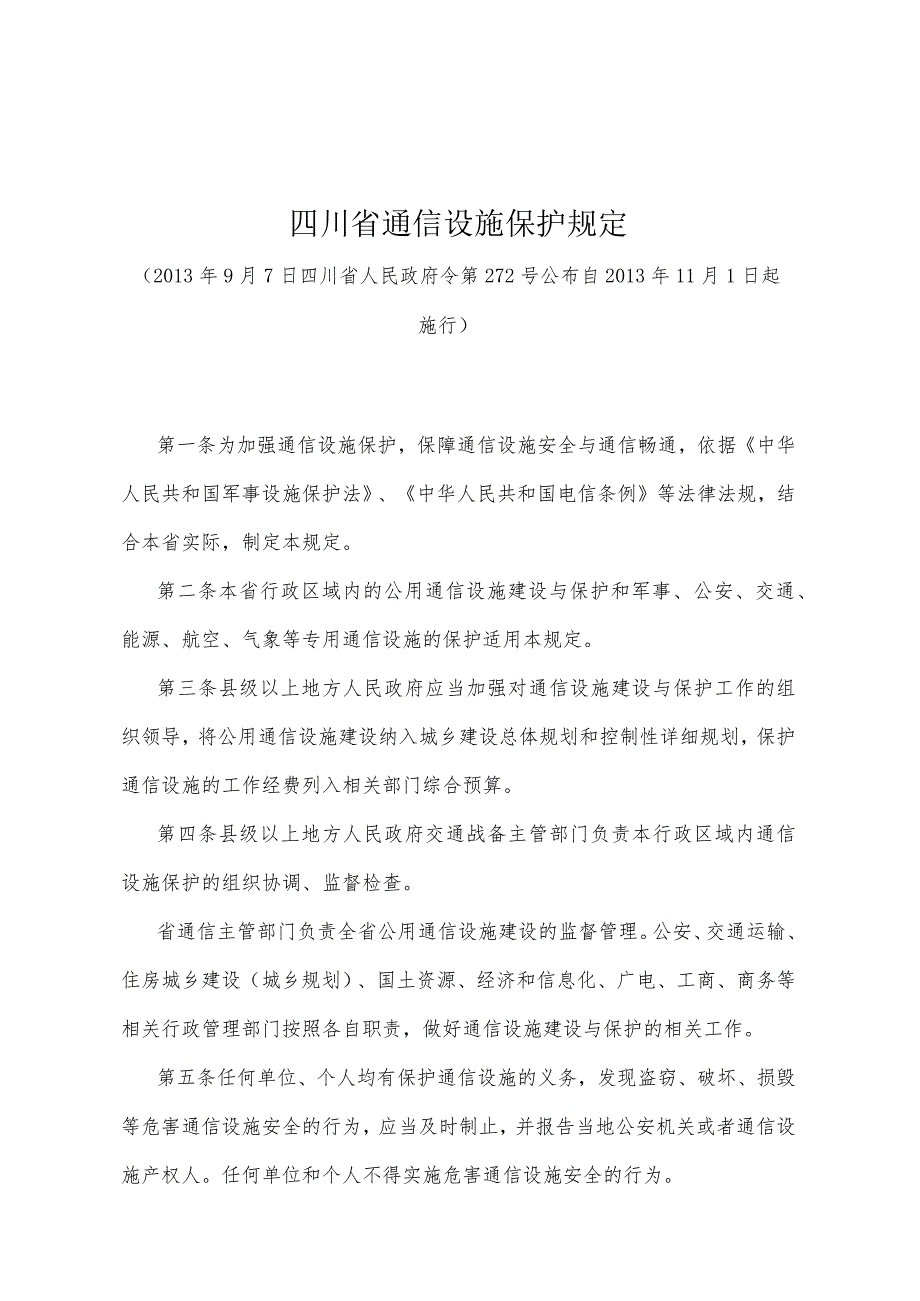 四川省通信设施保护规定

（2013年9月7日四川省人民政府令第272号公布自2013年11月1日起施行）

第一条为加强通信设施保护，保障通信设施安全与通信畅通，依据《中华人民共和国军事设施保护法》、《中华人民共和国电信条例》等法律法规，结合本省实际，制定本规定。

第二条本省行政区域内的公用通信设施建设与保护和军事、公安、交通、能源、航空、气象等专用通信设施的保护适用本规定。

第三条县级以上地方人民政府应当加强对通信设施建设与保护工作的组织领导，将公用通信设施建设纳入城乡建设总体规划和控制性详细规划，保护通信设施的工作经费列入相关部门综合预算。

第四条县级以上地方人民政府交通战备主管部门负责本行政区域内通信设施保护的组织协调、监督检查。

省通信主管部门负责全省公用通信设施建设的监督管理。公安、交通运输、住房城乡建设（城乡规划）、国土资源、经济和信息化、广电、工商、商务等相关行政管理部门按照各自职责，做好通信设施建设与保护的相关工作。

第五条任何单位、个人均有保护通信设施的义务，发现盗窃、破坏、损毁等危害通信设施安全的行为，应当及时制止，并报告当地公安机关或者通信设施产权人。任何单位和个人不得实施危害通信设施安全的行为。